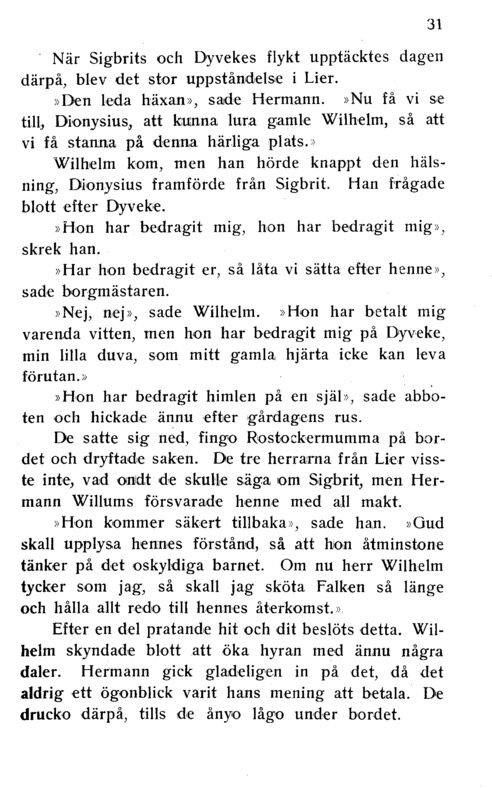 31

När Sigbrits och Dyvekes flykt upptäcktes dagen därpå, blev det stor uppståndelse i Lier.

»Den leda häxan», sade Hermann. »Nu få vi se till, Dionysius, att kunna lura gamle Wilhelm, så att vi få stanna på denna härliga plats.»

Wilhelm kom, men han hörde knappt den hälsning, Dionysius framförde från Sigbrit. Han frågade blott efter Dyveke.

»Hon har bedragit mig, hon har bedragit mig», skrek han.

»Har hon bedragit er, så låta vi sätta efter henne», sade borgmästaren.

»Nej, nej», sade Wilhelm. »Hon har betalt mig varenda vitten, men hon har bedragit mig på Dyveke, min lilla duva, som mitt gamla hjärta icke kan leva förutan.»

»Hon har bedragit himlen på en själ», sade abboten och hickade ännu efter gårdagens rus.

De satte sig ned, fingo Rostockermumma på bordet och dryftade saken. De tre herrarna från Lier visste inte, vad ondt de skulle säga om Sigbrit, men Hermann Willums försvarade henne med all makt.

»Hon kommer säkert tillbaka», sade han. »Gud skall upplysa hennes förstånd, så att hon åtminstone tänker på det oskyldiga barnet. Om nu herr Wilhelm tycker som jag, så skall jag sköta Falken så länge och hålla allt redo till hennes återkomst.»

Efter en del pratande hit och dit beslöts detta. Wilhelm skyndade blott att öka hyran med ännu några daler. Hermann gick gladeligen in på det, då det aldrig ett ögonblick varit hans mening att betala. De drucko därpå, tills de ånyo lågo under bordet.